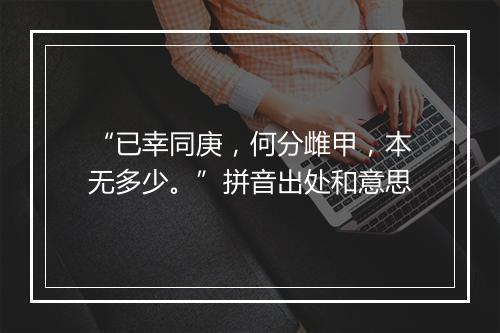 “已幸同庚，何分雌甲，本无多少。”拼音出处和意思